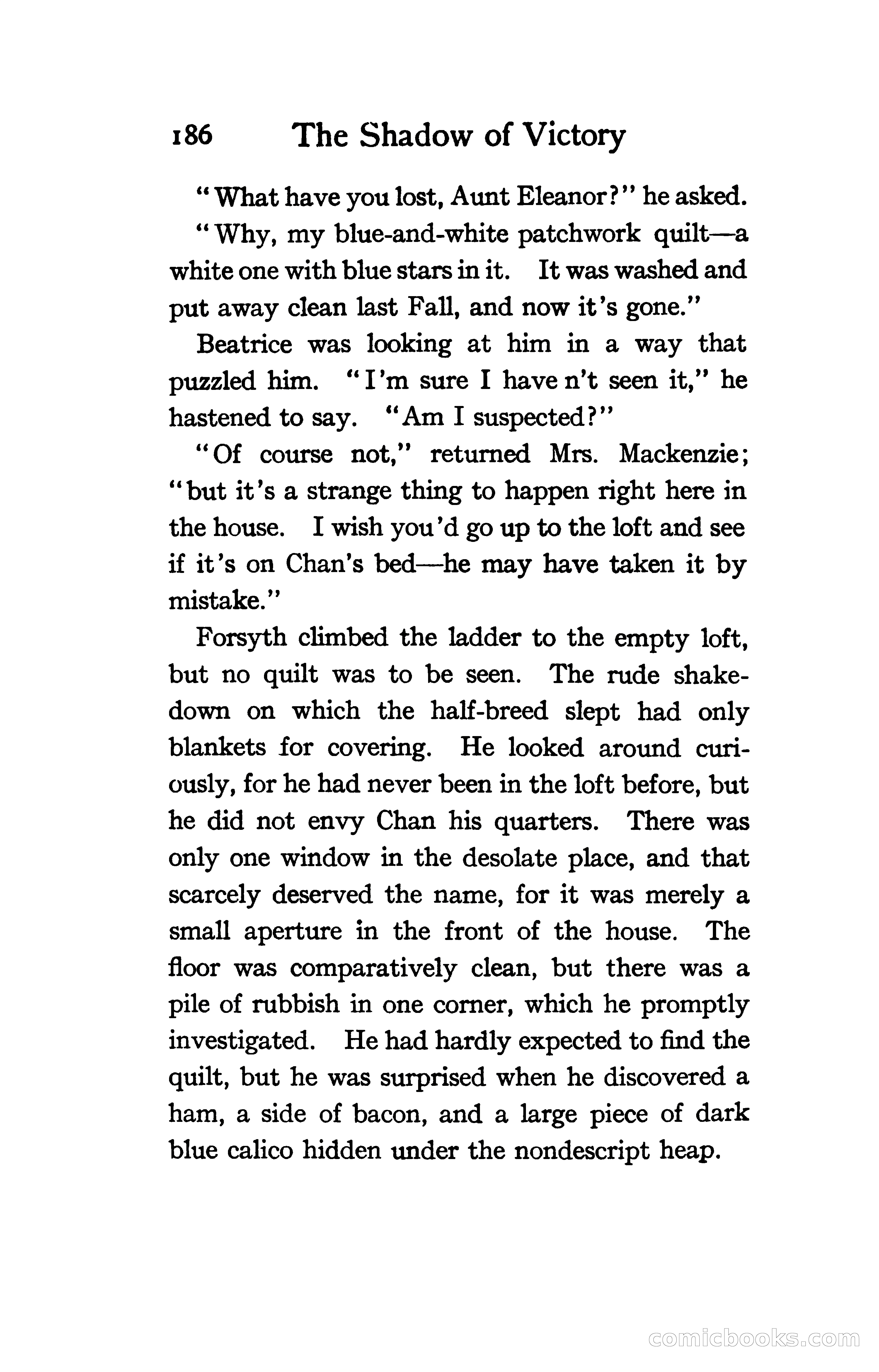 186 The Shadow of Victory

"What have you lost, Aunt Eleanor?" he asked.

"Why, my blue-and-white patchwork quilt—a white one with blue stars in it. It was washed and put away clean last Fall, and now it's gone."

Beatrice was looking at him in a way that puzzled him. "I'm sure I have n't seen it," he hastened to say. "Am I suspected?"

"Of course not," returned Mrs. Mackenzie; "but it's a strange thing to happen right here in the house. I wish you'd go up to the loft and see if it's on Chan's bed—he may have taken it by mistake."

Forsyth climbed the ladder to the empty loft, but no quilt was to be seen. The rude shakedown on which the half-breed slept had only blankets for covering. He looked around curiously, for he had never been in the loft before, but he did not envy Chan his quarters. There was only one window in the desolate place, and that scarcely deserved the name, for it was merely a small aperture in the front of the house. The floor was comparatively clean, but there was a pile of rubbish in one corner, which he promptly investigated. He had hardly expected to find the quilt, but he was surprised when he discovered a ham, a side of bacon, and a large piece of dark blue calico hidden under the nondescript heap.

comicbooks.com